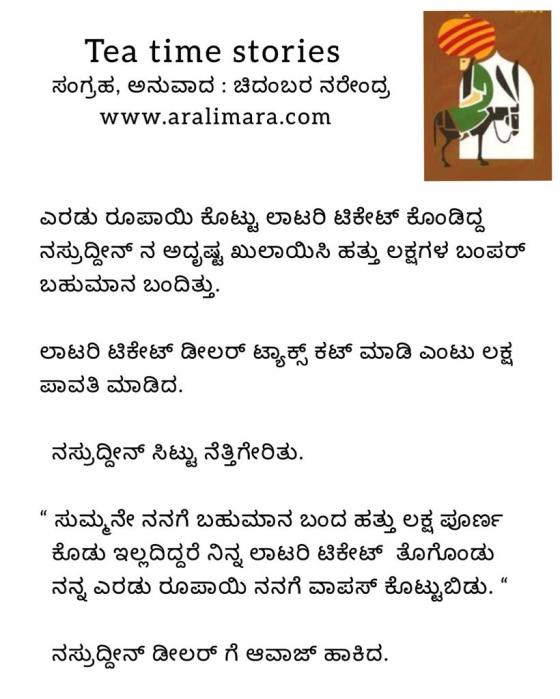 Tea time stories
ಸಂಗ್ರಹ, ಅನುವಾದ : ಚಿದಂಬರ ನರೇಂದ್ರ
www.aralimara.com

ಎರಡು ರೂಪಾಯಿ ಕೊಟ್ಟು ಲಾಟರಿ ಟಿಕೇಟ್ ಕೊಂಡಿದ್ದ ನಸ್ರುದ್ದೀನ್ ನ ಅದೃಷ್ಟ ಖುಲಾಯಿಸಿ ಹತ್ತು ಲಕ್ಷಗಳ ಬಂಪರ್ ಬಹುಮಾನ ಬಂದಿತ್ತು.

ಲಾಟರಿ ಟಿಕೇಟ್ ಡೀಲರ್ ಟ್ಯಾಕ್ಸ್ ಕಟ್ ಮಾಡಿ ಎಂಟು ಲಕ್ಷ ಪಾವತಿ ಮಾಡಿದ.

ನಸ್ರುದ್ದೀನ್ ಸಿಟ್ಟು ನೆತ್ತಿಗೇರಿತು.

“ ಸುಮ್ಮನೇ ನನಗೆ ಬಹುಮಾನ ಬಂದ ಹತ್ತು ಲಕ್ಷ ಪೂರ್ಣ ಕೊಡು ಇಲ್ಲದಿದ್ದರೆ ನಿನ್ನ ಲಾಟರಿ ಟಿಕೇಟ್ ತೊಗೊಂಡು ನನ್ನ ಎರಡು ರೂಪಾಯಿ ನನಗೆ ವಾಪಸ್ ಕೊಟ್ಟುಬಿಡು. “

ನಸ್ರುದ್ದೀನ್ ಡೀಲರ್ ಗೆ ಆವಾಜ್ ಹಾಕಿದ.